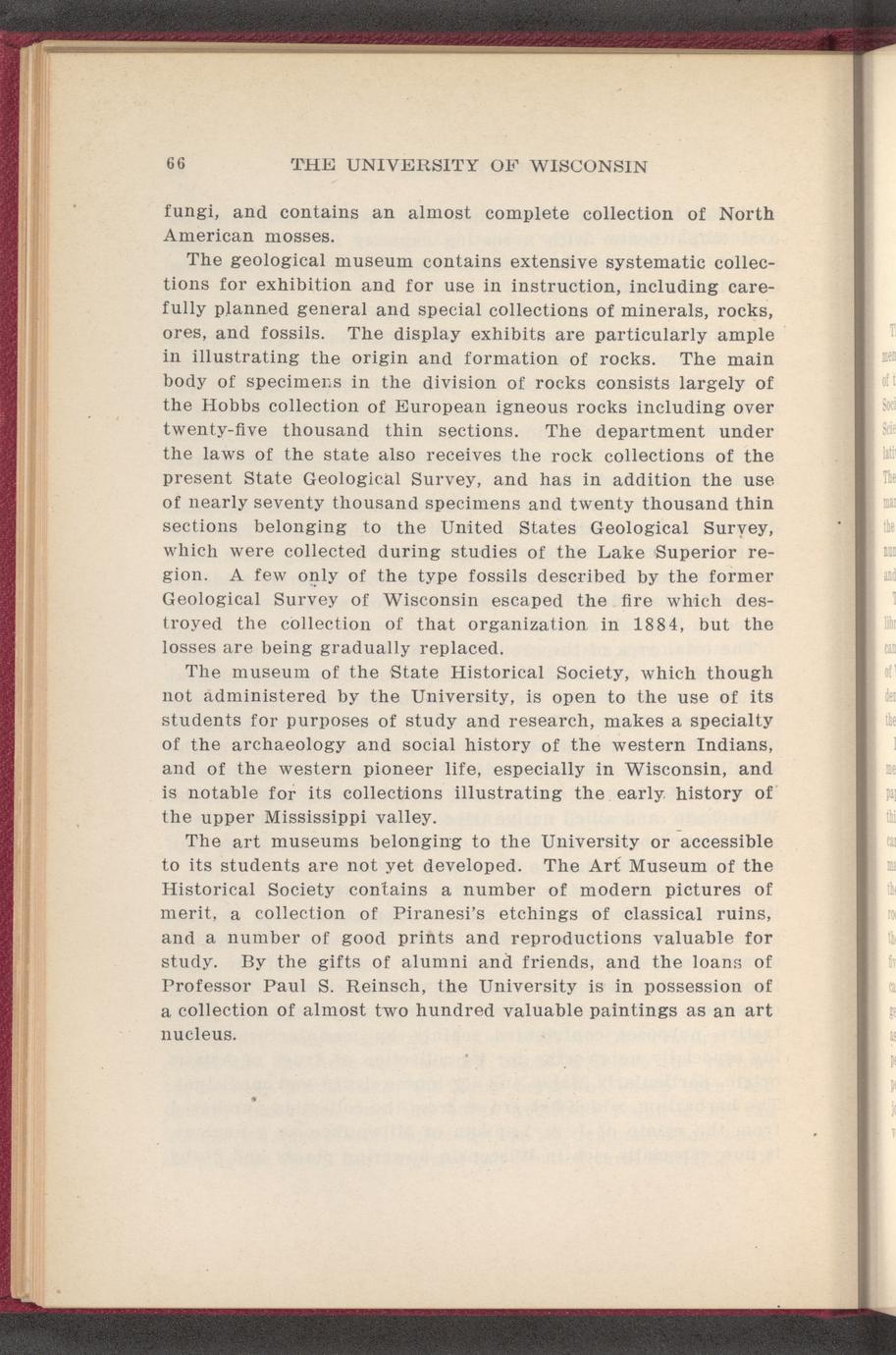 66 THE UNIVERSITY OF WISCONSIN

fungi, and contains an almost complete collection of North American mosses.

The geological museum contains extensive systematic collections for exhibition and for use in instruction, including carefully planned general and special collections of minerals, rocks, ores, and fossils. The display exhibits are particularly ample in illustrating the origin and formation of rocks. The main body of specimens in the division of rocks consists largely of the Hobbs collection of European igneous rocks including over twenty-five thousand thin sections. The department under the laws of the state also receives the rock collections of the present State Geological Survey, and has in addition the use of nearly seventy thousand specimens and twenty thousand thin sections belonging to the United States Geological Survey, which were collected during studies of the Lake Superior region. A few only of the type fossils described by the former Geological Survey of Wisconsin escaped the fire which destroyed the collection of that organization in 1884, but the losses are being gradually replaced.

The museum of the State Historical Society, which though not administered by the University, is open to the use of its students for purposes of study and research, makes a specialty of the archaeology and social history of the western Indians, and of the western pioneer life, especially in Wisconsin, and is notable for its collections illustrating the early history of the upper Mississippi valley.

The art museums belonging to the University or accessible to its students are not yet developed. The Art Museum of the Historical Society contains a number of modern pictures of merit, a collection of Piranesi's etchings of classical ruins, and a number of good prints and reproductions valuable for study. By the gifts of alumni and friends, and the loans of Professor Paul S. Reinsch, the University is in possession of a collection of almost two hundred valuable paintings as an art nucleus.